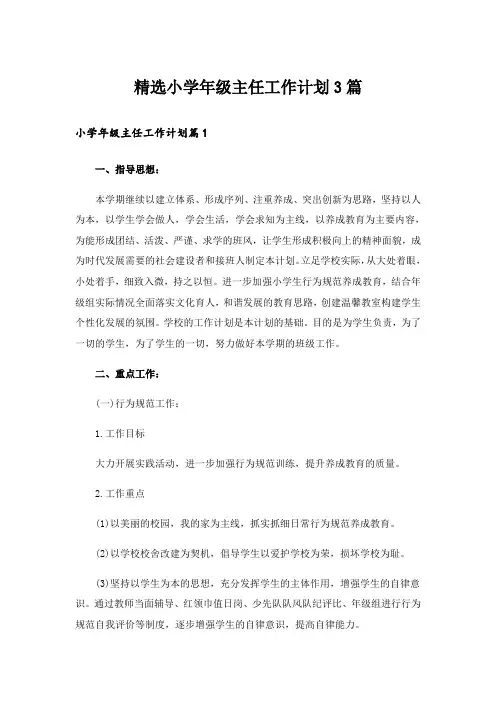 精选小学年级主任工作计划3篇

小学年级主任工作计划篇1

一、指导思想：

本学期继续以建立体系、形成序列、注重养成、突出创新为思路，坚持以人为本，以学生学会做人，学会生活，学会求知为主线，以养成教育为主要内容，为能形成团结、活泼、严谨、求学的班风，让学生形成积极向上的精神面貌，成为时代发展需要的社会建设者和接班人制定本计划。立足学校实际，从大处着眼，小处着手，细致入微，持之以恒。进一步加强小学生行为规范养成教育，结合年级组实际情况全面落实文化育人，和谐发展的教育思路，创建温馨教室构建学生个性化发展的氛围。学校的工作计划是本计划的基础，目的是为学生负责，为了一切的学生，为了学生的一切，努力做好本学期的班级工作。

二、重点工作：

(一)行为规范工作：

1.工作目标

大力开展实践活动，进一步加强行为规范训练，提升养成教育的质量。

2.工作重点

(1)以美丽的校园，我的家为主线，抓实抓细日常行为规范养成教育。

(2)以学校校舍改建为契机，倡导学生以爱护学校为荣，损坏学校为耻。

(3)坚持以学生为本的思想，充分发挥学生的主体作用，增强学生的自律意识。通过教师当面辅导、红领巾值日岗、少先队队风队纪评比、年级组进行行为规范自我评价等制度，逐步增强学生的自律意识，提高自律能力。